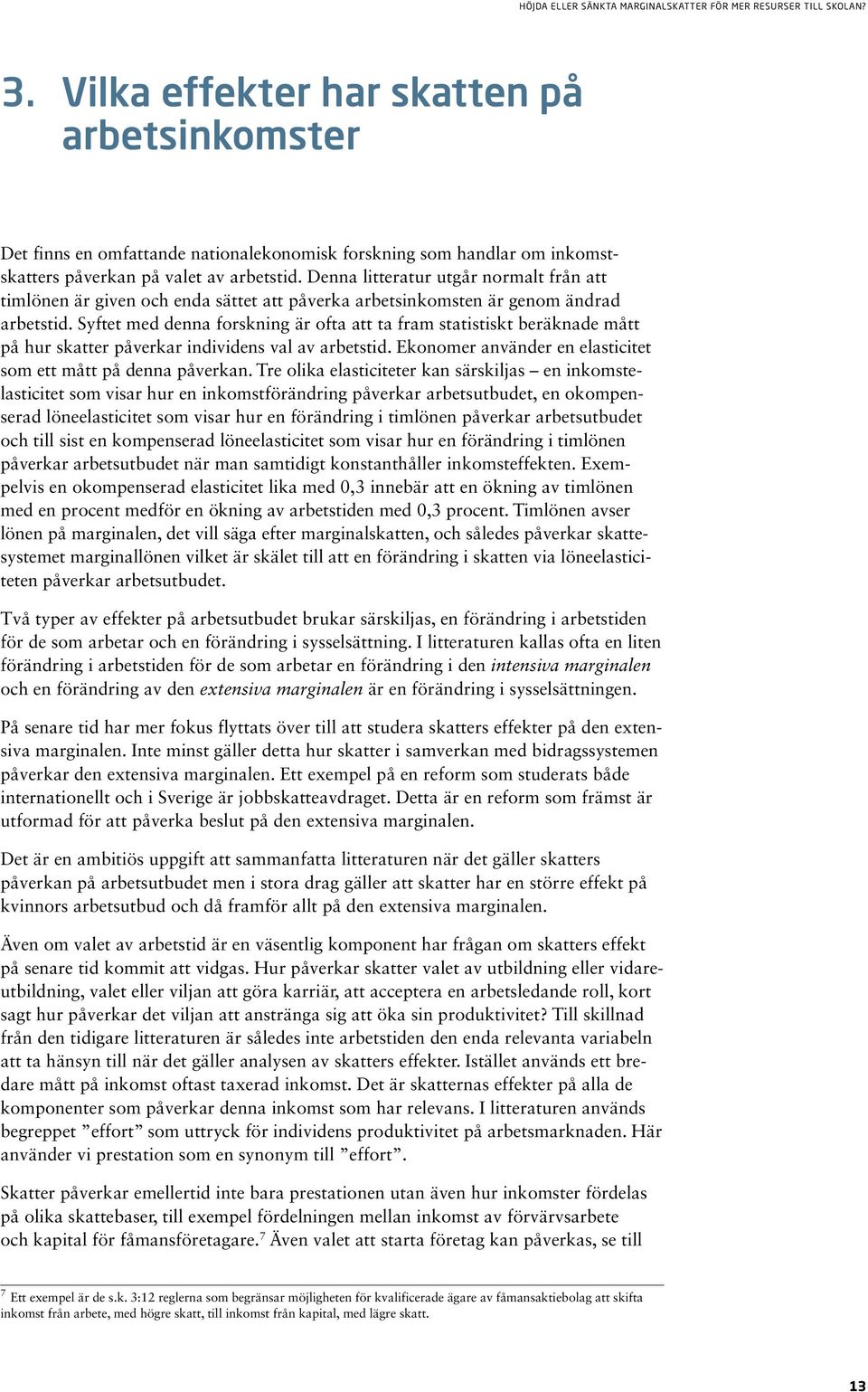 HÖJDA ELLER SÄNKTA MARGINALSKATTER FÖR MER RESURSER TILL SKOLAN?

3. Vilka effekter har skatten på arbetsinkomster

Det finns en omfattande nationalekonomisk forskning som handlar om inkomstskatters påverkan på valet av arbetstid. Denna litteratur utgår normalt från att timlönen är given och enda sättet att påverka arbetsinkomsten är genom ändrad arbetstid. Syftet med denna forskning är ofta att ta fram statistiskt beräknade mått på hur skatter påverkar individens val av arbetstid. Ekonomer använder en elasticitet som ett mått på denna påverkan. Tre olika elasticiteter kan särskiljas – en inkomstelasticitet som visar hur en inkomstförändring påverkar arbetsutbudet, en okompenserad löneelasticitet som visar hur en förändring i timlönen påverkar arbetsutbudet och till sist en kompenserad löneelasticitet som visar hur en förändring i timlönen påverkar arbetsutbudet när man samtidigt konstanthåller inkomsteffekten. Exempelvis en okompenserad elasticitet lika med 0,3 innebär att en ökning av timlönen med en procent medför en ökning av arbetstiden med 0,3 procent. Timlönen avser lönen på marginalen, det vill säga efter marginalskatten, och således påverkar skattesystemet marginallönen vilket är skälet till att en förändring i skatten via löneelasticiteten påverkar arbetsutbudet.

Två typer av effekter på arbetsutbudet brukar särskiljas, en förändring i arbetstiden för de som arbetar och en förändring i sysselsättning. I litteraturen kallas ofta en liten förändring i arbetstiden för de som arbetar en förändring i den intensiva marginalen och en förändring av den extensiva marginalen är en förändring i sysselsättningen.

På senare tid har mer fokus flyttats över till att studera skatters effekter på den extensiva marginalen. Inte minst gäller detta hur skatter i samverkan med bidragssystemen påverkar den extensiva marginalen. Ett exempel på en reform som studerats både internationellt och i Sverige är jobbskatteavdraget. Detta är en reform som främst är utformad för att påverka beslut på den extensiva marginalen.

Det är en ambitiös uppgift att sammanfatta litteraturen när det gäller skatters påverkan på arbetsutbudet men i stora drag gäller att skatter har en större effekt på kvinnors arbetsutbud och då framför allt på den extensiva marginalen.

Även om valet av arbetstid är en väsentlig komponent har frågan om skatters effekt på senare tid kommit att vidgas. Hur påverkar skatter valet av utbildning eller vidareutbildning, valet eller viljan att göra karriär, att acceptera en arbetsledande roll, kort sagt hur påverkar det viljan att anstränga sig att öka sin produktivitet? Till skillnad från den tidigare litteraturen är således inte arbetstiden den enda relevanta variabeln att ta hänsyn till när det gäller analysen av skatters effekter. Istället används ett bredare mått på inkomst oftast taxerad inkomst. Det är skatternas effekter på alla de komponenter som påverkar denna inkomst som har relevans. I litteraturen används begreppet ”effort” som uttryck för individens produktivitet på arbetsmarknaden. Här använder vi prestation som en synonym till ”effort”.

Skatter påverkar emellertid inte bara prestationen utan även hur inkomster fördelas på olika skattebaser, till exempel fördelningen mellan inkomst av förvärvsarbete och kapital för fåmansföretagare.$^7$ Även valet att starta företag kan påverkas, se till

$^7$ Ett exempel är de s.k. 3:12 reglerna som begränsar möjligheten för kvalificerade ägare av fåmansaktiebolag att skifta inkomst från arbete, med högre skatt, till inkomst från kapital, med lägre skatt.

13